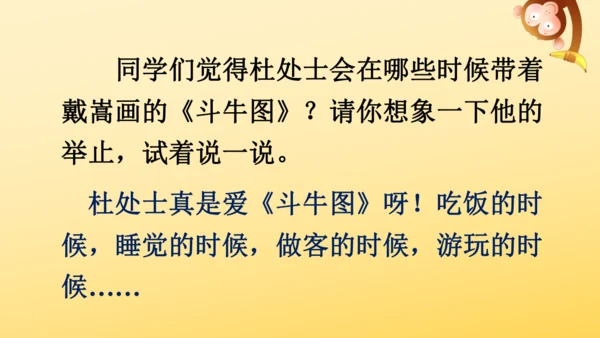 同学们觉得杜处士会在哪些时候带着戴嵩画的《斗牛图》？请你想象一下他的举止，试着说一说。

杜处士真是爱《斗牛图》呀！吃饭的时候，睡觉的时候，做客的时候，游玩的时候……